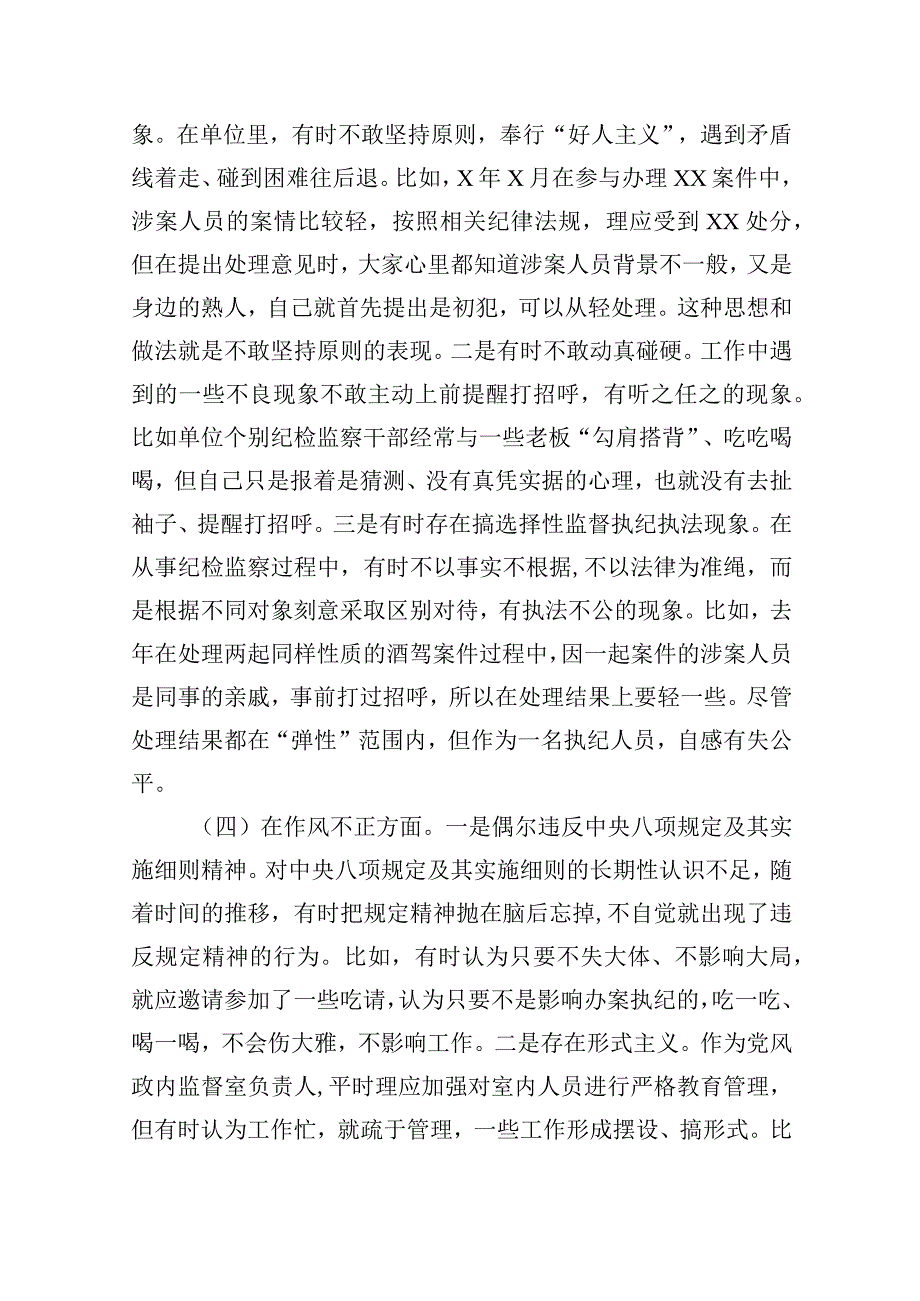 象。在单位里，有时不敢坚持原则，奉行“好人主义”，遇到矛盾线着走、碰到困难往后退。比如，X年X月在参与办理XX案件中，涉案人员的案情比较轻，按照相关纪律法规，理应受到XX处分，但在提出处理意见时，大家心里都知道涉案人员背景不一般，又是身边的熟人，自己就首先提出是初犯，可以从轻处理。这种思想和做法就是不敢坚持原则的表现。二是有时不敢动真碰硬。工作中遇到的一些不良现象不敢主动上前提醒打招呼，有听之任之的现象。比如单位个别纪检监察干部经常与一些老板“勾肩搭背”、吃吃喝喝，但自己只是报着是猜测、没有真凭实据的心理，也就没有去扯袖子、提醒打招呼。三是有时存在搞选择性监督执纪执法现象。在从事纪检监察过程中，有时不以事实不根据，不以法律为准绳，而是根据不同对象刻意采取区别对待，有执法不公的现象。比如，去年在处理两起同样性质的酒驾案件过程中，因一起案件的涉案人员是同事的亲戚，事前打过招呼，所以在处理结果上要轻一些。尽管处理结果都在“弹性”范围内，但作为一名执纪人员，自感有失公平。

（四）在作风不正方面。一是偶尔违反中央八项规定及其实施细则精神。对中央八项规定及其实施细则的长期性认识不足，随着时间的推移，有时把规定精神抛在脑后忘掉，不自觉就出现了违反规定精神的行为。比如，有时认为只要不失大体、不影响大局，就应邀请参加了一些吃请，认为只要不是影响办案执纪的，吃一吃、喝一喝，不会伤大雅，不影响工作。二是存在形式主义。作为党风政内监督室负责人，平时理应加强对室内人员进行严格教育管理，但有时认为工作忙，就疏于管理，一些工作形成摆设、搞形式。比